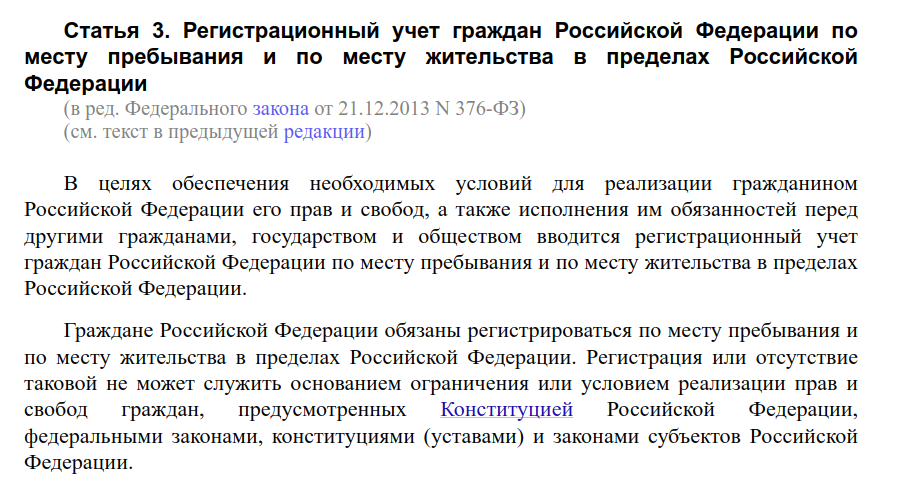 Статья 3. Регистрационный учет граждан Российской Федерации по месту пребывания и по месту жительства в пределах Российской Федерации
(в ред. Федерального закона от 21.12.2013 N 376-ФЗ)
(см. текст в предыдущей редакции)

В целях обеспечения необходимых условий для реализации гражданином Российской Федерации его прав и свобод, а также исполнения им обязанностей перед другими гражданами, государством и обществом вводится регистрационный учет граждан Российской Федерации по месту пребывания и по месту жительства в пределах Российской Федерации.

Граждане Российской Федерации обязаны регистрироваться по месту пребывания и по месту жительства в пределах Российской Федерации. Регистрация или отсутствие таковой не может служить основанием ограничения или условием реализации прав и свобод граждан, предусмотренных Конституцией Российской Федерации, федеральными законами, конституциями (уставами) и законами субъектов Российской Федерации.